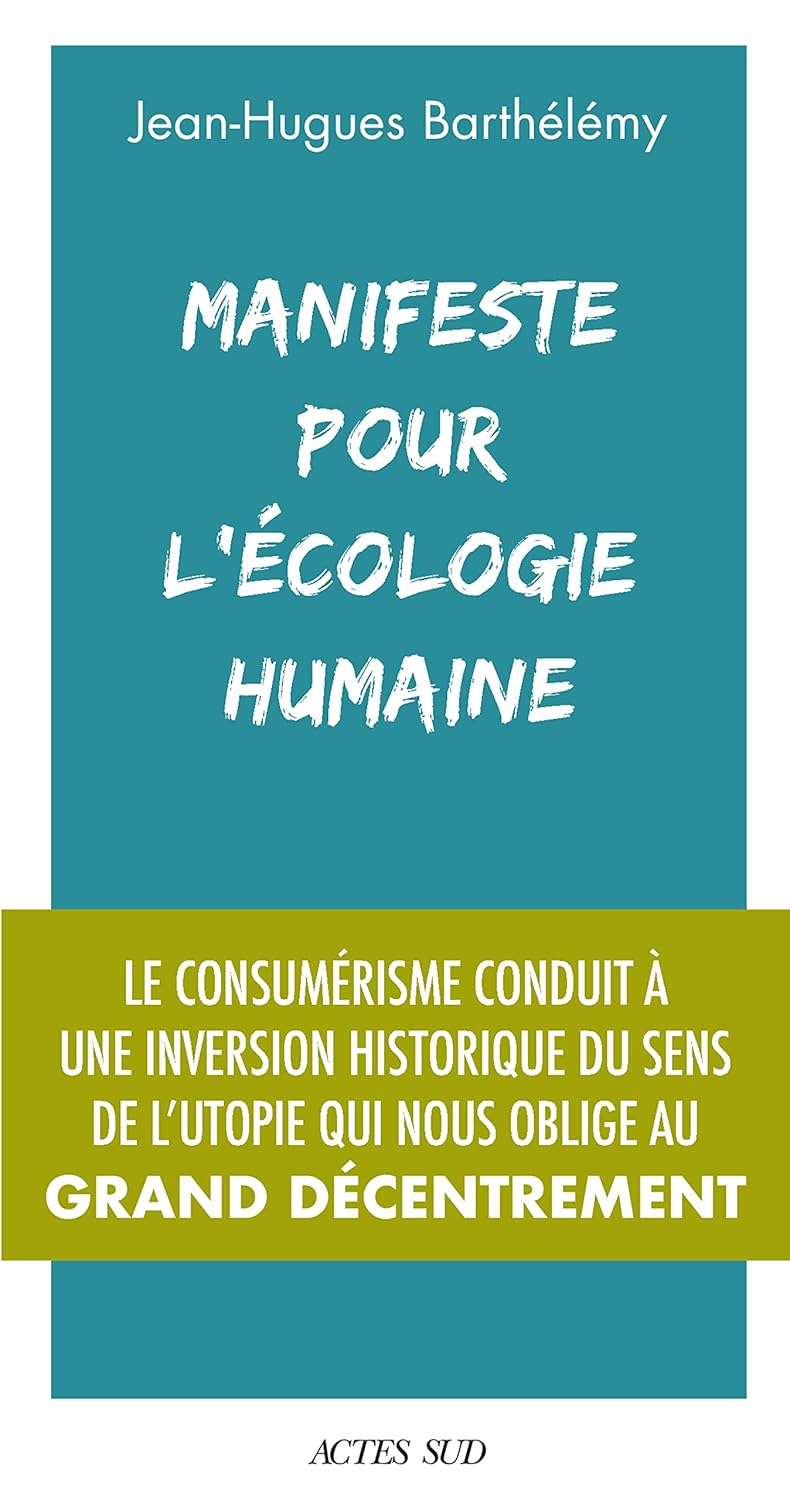 Jean-Hugues Barthélémy

MANIFESTE POUR L'ÉCOLOGIE HUMAINE

LE CONSUMÉRISME CONDUIT À UNE INVERSION HISTORIQUE DU SENS DE L'UTOPIE QUI NOUS OBLIGE AU GRAND DÉCENTREMENT

ACTES SUD